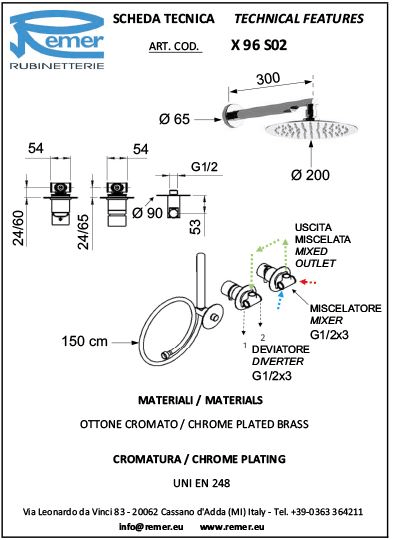 Remer
RUBINETTERIE

SCHEDA TECNICA TECHNICAL FEATURES

ART. COD. X 96 S02

300

Ø 65

Ø 200

54

54

G1/2

24/60

24/65

Ø 90

53

USCITA MISCELATA
MIXED OUTLET

MISCELATORE
MIXER
G1/2x3

150 cm

1

2

DEVIATORE
DIVERTER
G1/2x3

MATERIALI / MATERIALS

OTTONE CROMATO / CHROME PLATED BRASS

CROMATURA / CHROME PLATING

UNI EN 248

Via Leonardo da Vinci 83 - 20062 Cassano d'Adda (MI) Italy - Tel. +39-0363 364211

info@remer.eu www.remer.eu